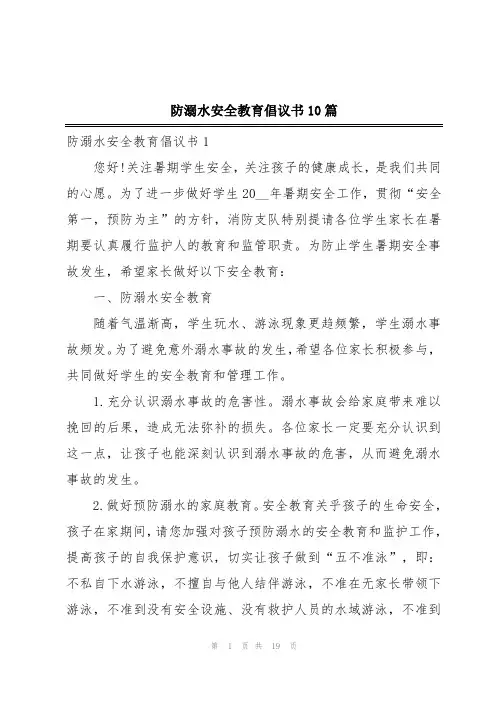 防溺水安全教育倡议书10篇

防溺水安全教育倡议书1

您好!关注暑期学生安全，关注孩子的健康成长，是我们共同的心愿。为了进一步做好学生20__年暑期安全工作，贯彻“安全第一，预防为主”的方针，消防支队特别提请各位学生家长在暑期要认真履行监护人的教育和监管职责。为防止学生暑期安全事故发生，希望家长做好以下安全教育:

一、防溺水安全教育

随着气温渐高，学生玩水、游泳现象更趋频繁，学生溺水事故频发。为了避免意外溺水事故的发生，希望各位家长积极参与，共同做好学生的安全教育和管理工作。

1.充分认识溺水事故的危害性。溺水事故会给家庭带来难以挽回的后果，造成无法弥补的损失。各位家长一定要充分认识到这一点，让孩子也能深刻认识到溺水事故的危害，从而避免溺水事故的发生。

2.做好预防溺水的家庭教育。安全教育关乎孩子的生命安全，孩子在家期间，请您加强对孩子预防溺水的安全教育和监护工作，提高孩子的自我保护意识，切实让孩子做到“五不准泳”，即:不私自下水游泳，不擅自与他人结伴游泳，不准在无家长带领下游泳，不准到没有安全设施、没有救护人员的水域游泳，不准到

第 1 页 共 19 页